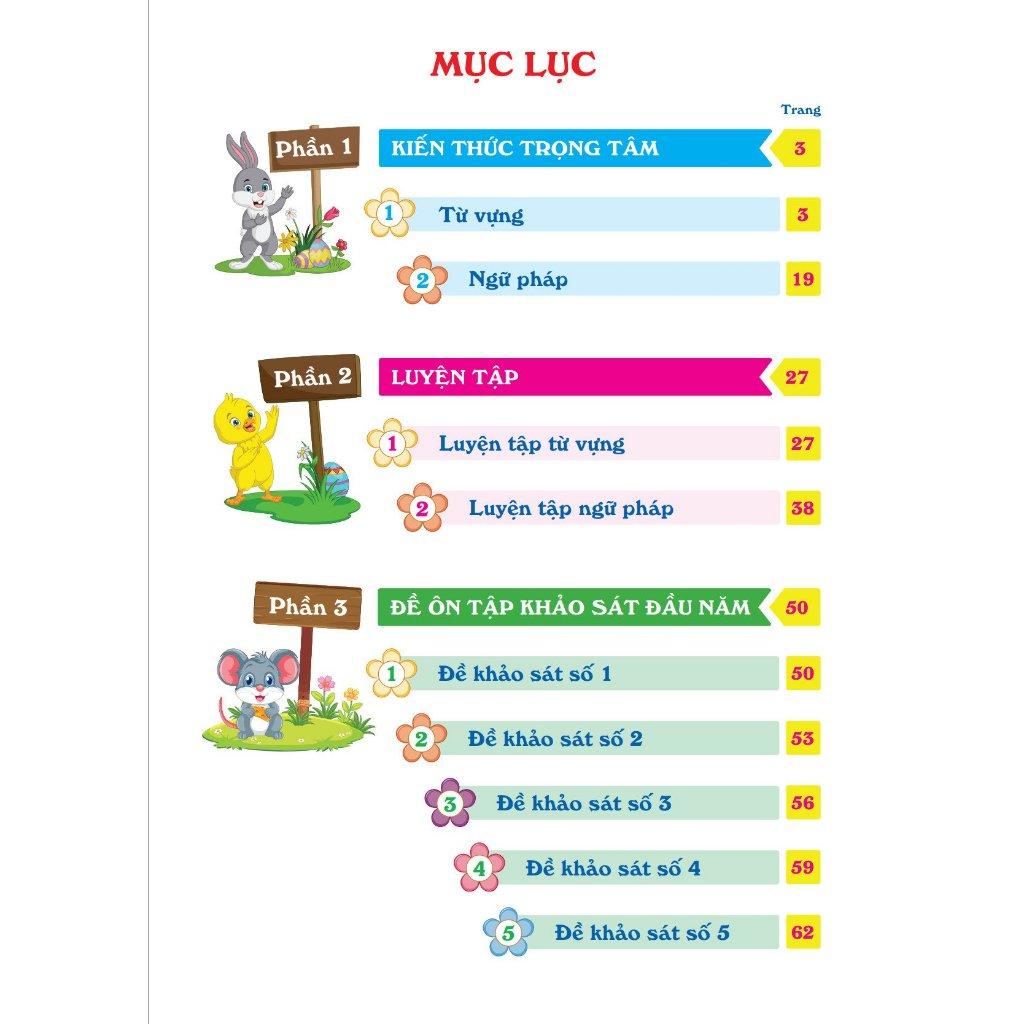 MỤC LỤC

Trang

Phần 1
KIẾN THỨC TRỌNG TÂM 3
1 Từ vựng 3
2 Ngữ pháp 19

Phần 2
LUYỆN TẬP 27
1 Luyện tập từ vựng 27
2 Luyện tập ngữ pháp 38

Phần 3
ĐỀ ÔN TẬP KHẢO SÁT ĐẦU NĂM 50
1 Đề khảo sát số 1 50
2 Đề khảo sát số 2 53
3 Đề khảo sát số 3 56
4 Đề khảo sát số 4 59
5 Đề khảo sát số 5 62